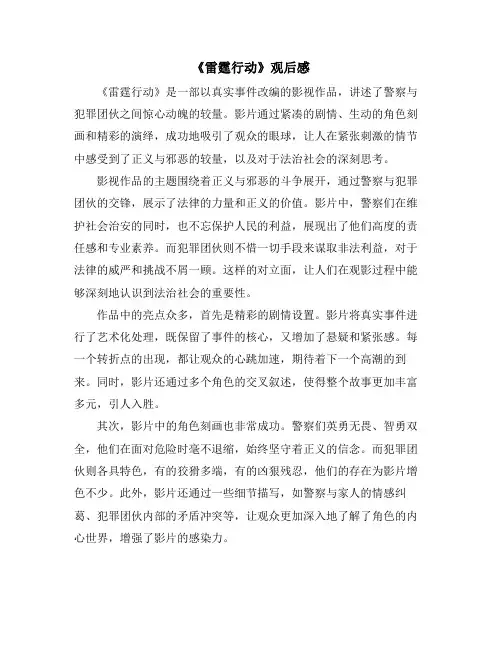 《雷霆行动》观后感

《雷霆行动》是一部以真实事件改编的影视作品，讲述了警察与犯罪团伙之间惊心动魄的较量。影片通过紧凑的剧情、生动的角色刻画和精彩的演绎，成功地吸引了观众的眼球，让人在紧张刺激的情节中感受到了正义与邪恶的较量，以及对于法治社会的深刻思考。

影视作品的主题围绕着正义与邪恶的斗争展开，通过警察与犯罪团伙的交锋，展示了法律的力量和正义的价值。影片中，警察们在维护社会治安的同时，也不忘保护人民的利益，展现出了他们高度的责任感和专业素养。而犯罪团伙则不惜一切手段来谋取非法利益，对于法律的威严和挑战不屑一顾。这样的对立面，让人们在观影过程中能够深刻地认识到法治社会的重要性。

作品中的亮点众多，首先是精彩的剧情设置。影片将真实事件进行了艺术化处理，既保留了事件的核心，又增加了悬疑和紧张感。每一个转折点的出现，都让观众的心跳加速，期待着下一个高潮的到来。同时，影片还通过多个角色的交叉叙述，使得整个故事更加丰富多元，引人入胜。

其次，影片中的角色刻画也非常成功。警察们英勇无畏、智勇双全，他们在面对危险时毫不退缩，始终坚守着正义的信念。而犯罪团伙则各具特色，有的狡猾多端，有的凶狠残忍，他们的存在为影片增色不少。此外，影片还通过一些细节描写，如警察与家人的情感纠葛、犯罪团伙内部的矛盾冲突等，让观众更加深入地了解了角色的内心世界，增强了影片的感染力。